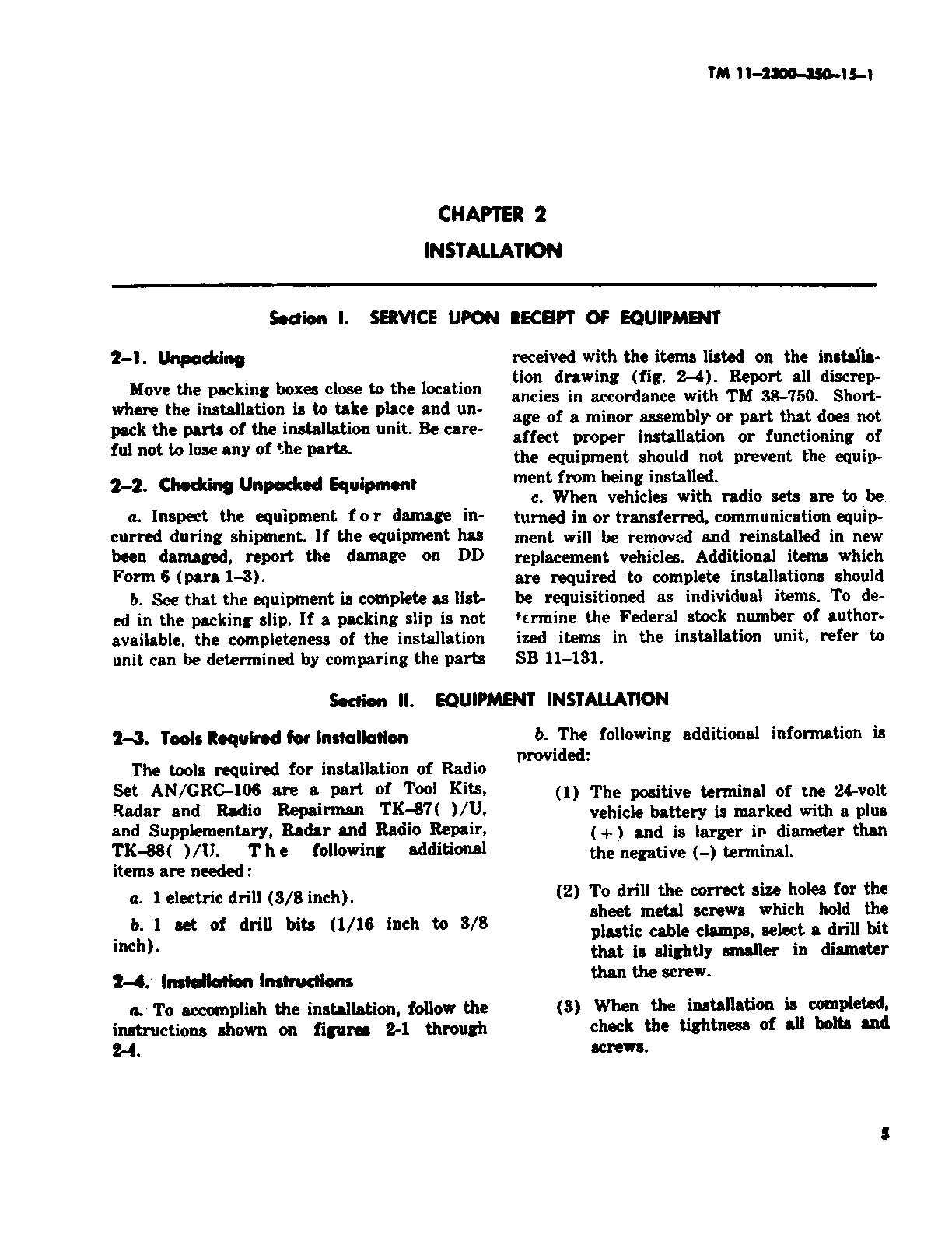 TM 11-2300-350-15-1

CHAPTER 2
INSTALLATION

Section I. SERVICE UPON RECEIPT OF EQUIPMENT

2-1. Unpacking

Move the packing boxes close to the location where the installation is to take place and unpack the parts of the installation unit. Be careful not to lose any of the parts.

2-2. Checking Unpacked Equipment

a. Inspect the equipment for damage incurred during shipment. If the equipment has been damaged, report the damage on DD Form 6 (para 1-3).

b. See that the equipment is complete as listed in the packing slip. If a packing slip is not available, the completeness of the installation unit can be determined by comparing the parts received with the items listed on the installation drawing (fig. 2-4). Report all discrepancies in accordance with TM 38-750. Shortage of a minor assembly or part that does not affect proper installation or functioning of the equipment should not prevent the equipment from being installed.

c. When vehicles with radio sets are to be turned in or transferred, communication equipment will be removed and reinstalled in new replacement vehicles. Additional items which are required to complete installations should be requisitioned as individual items. To determine the Federal stock number of authorized items in the installation unit, refer to SB 11-131.

Section II. EQUIPMENT INSTALLATION

2-3. Tools Required for Installation

The tools required for installation of Radio Set AN/GRC-106 are a part of Tool Kits, Radar and Radio Repairman TK-87( )/U, and Supplementary, Radar and Radio Repair, TK-88( )/U. The following additional items are needed:

a. 1 electric drill (3/8 inch).

b. 1 set of drill bits (1/16 inch to 3/8 inch).

2-4. Installation Instructions

a. To accomplish the installation, follow the instructions shown on figures 2-1 through 2-4.

b. The following additional information is provided:

(1) The positive terminal of the 24-volt vehicle battery is marked with a plus (+) and is larger in diameter than the negative (-) terminal.

(2) To drill the correct size holes for the sheet metal screws which hold the plastic cable clamps, select a drill bit that is slightly smaller in diameter than the screw.

(3) When the installation is completed, check the tightness of all bolts and screws.

5